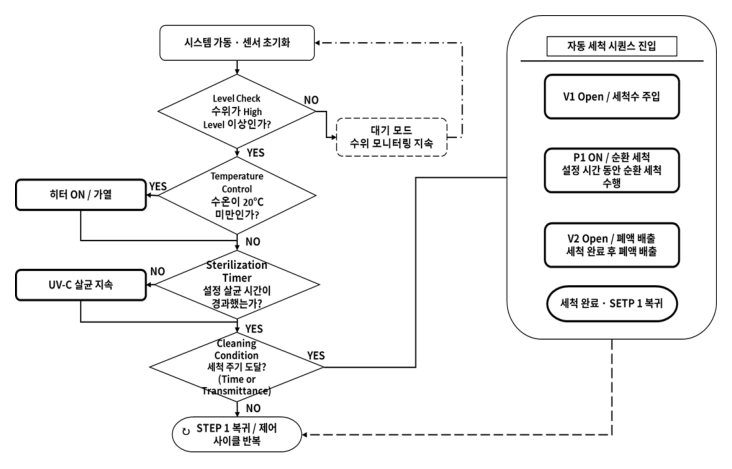 시스템 가동 · 센서 초기화

Level Check
수위가 High
Level 이상인가?

NO

대기 모드
수위 모니터링 지속

YES

Temperature
Control
수온이 20°C
미만인가?

YES

히터 ON / 가열

NO

Sterilization
Timer
설정 살균 시간이
경과했는가?

NO

UV-C 살균 지속

YES

Cleaning
Condition
세척 주기 도달?
(Time or
Transmittance)

YES

NO

STEP 1 복귀 / 제어
사이클 반복

자동 세척 시퀀스 진입

V1 Open / 세척수 주입

P1 ON / 순환 세척
설정 시간 동안 순환 세척
수행

V2 Open / 폐액 배출
세척 완료 후 폐액 배출

세척 완료 · SETP 1 복귀